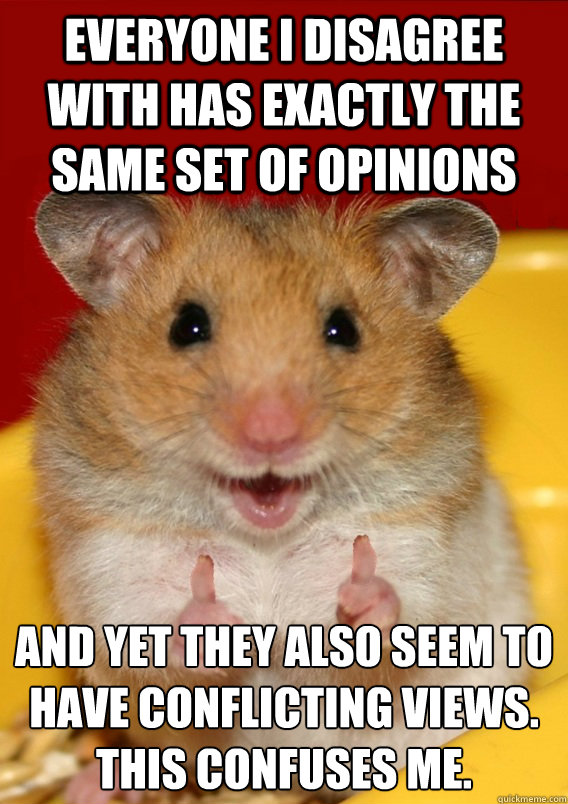 EVERYONE I DISAGREE WITH HAS EXACTLY THE SAME SET OF OPINIONS

AND YET THEY ALSO SEEM TO HAVE CONFLICTING VIEWS. THIS CONFUSES ME.

quickmeme.com